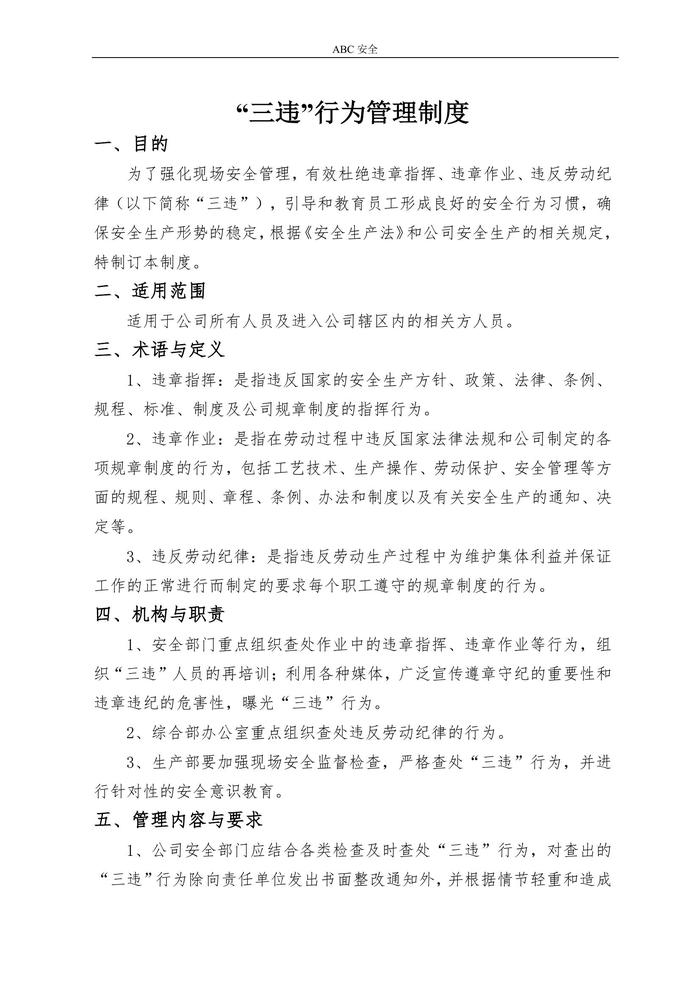 ABC 安全

“三违”行为管理制度

一、目的

为了强化现场安全管理，有效杜绝违章指挥、违章作业、违反劳动纪律（以下简称“三违”），引导和教育员工形成良好的安全行为习惯，确保安全生产形势的稳定，根据《安全生产法》和公司安全生产的相关规定，特制订本制度。

二、适用范围

适用于公司所有人员及进入公司辖区内的相关方人员。

三、术语与定义

1、违章指挥：是指违反国家的安全生产方针、政策、法律、条例、规程、标准、制度及公司规章制度的指挥行为。

2、违章作业：是指在劳动过程中违反国家法律法规和公司制定的各项规章制度的行为，包括工艺技术、生产操作、劳动保护、安全管理等方面的规程、规则、章程、条例、办法和制度以及有关安全生产的通知、决定等。

3、违反劳动纪律：是指违反劳动生产过程中为维护集体利益并保证工作的正常进行而制定的要求每个职工遵守的规章制度的行为。

四、机构与职责

1、安全部门重点组织查处作业中的违章指挥、违章作业等行为，组织“三违”人员的再培训；利用各种媒体，广泛宣传遵章守纪的重要性和违章违纪的危害性，曝光“三违”行为。

2、综合部办公室重点组织查处违反劳动纪律的行为。

3、生产部要加强现场安全监督检查，严格查处“三违”行为，并进行针对性的安全意识教育。

五、管理内容与要求

1、公司安全部门应结合各类检查及时查处“三违”行为，对查出的“三违”行为除向责任单位发出书面整改通知外，并根据情节轻重和造成